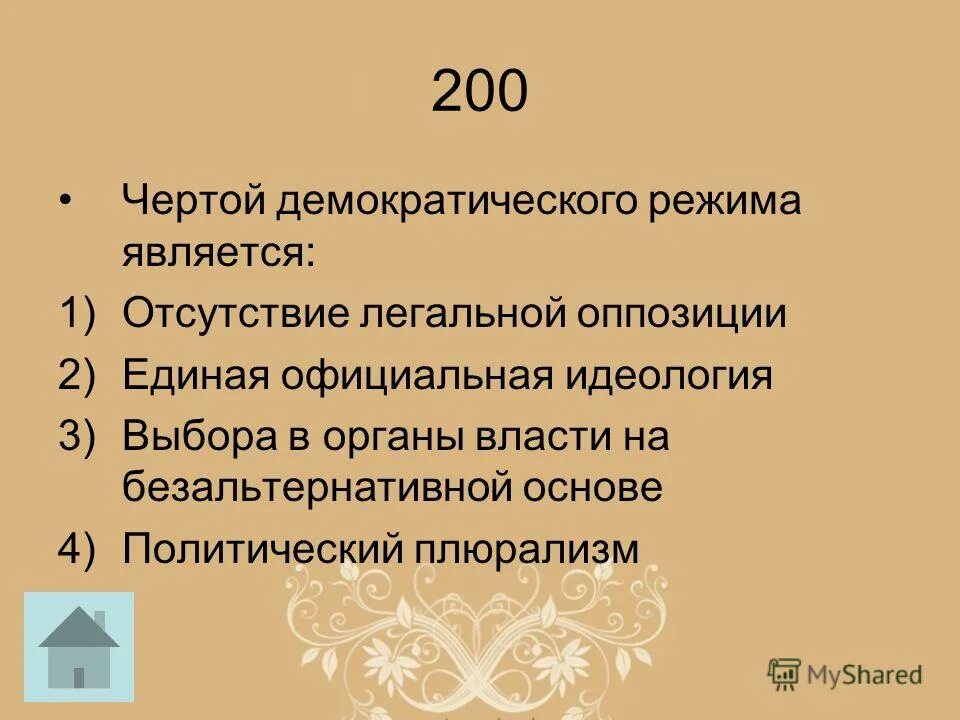 200

• Чертой демократического режима является:
1) Отсутствие легальной оппозиции
2) Единая официальная идеология
3) Выбора в органы власти на безальтернативной основе
4) Политический плюрализм

MyShared